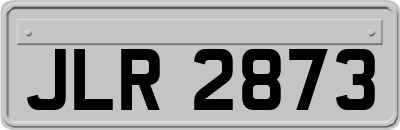 JLR 2873